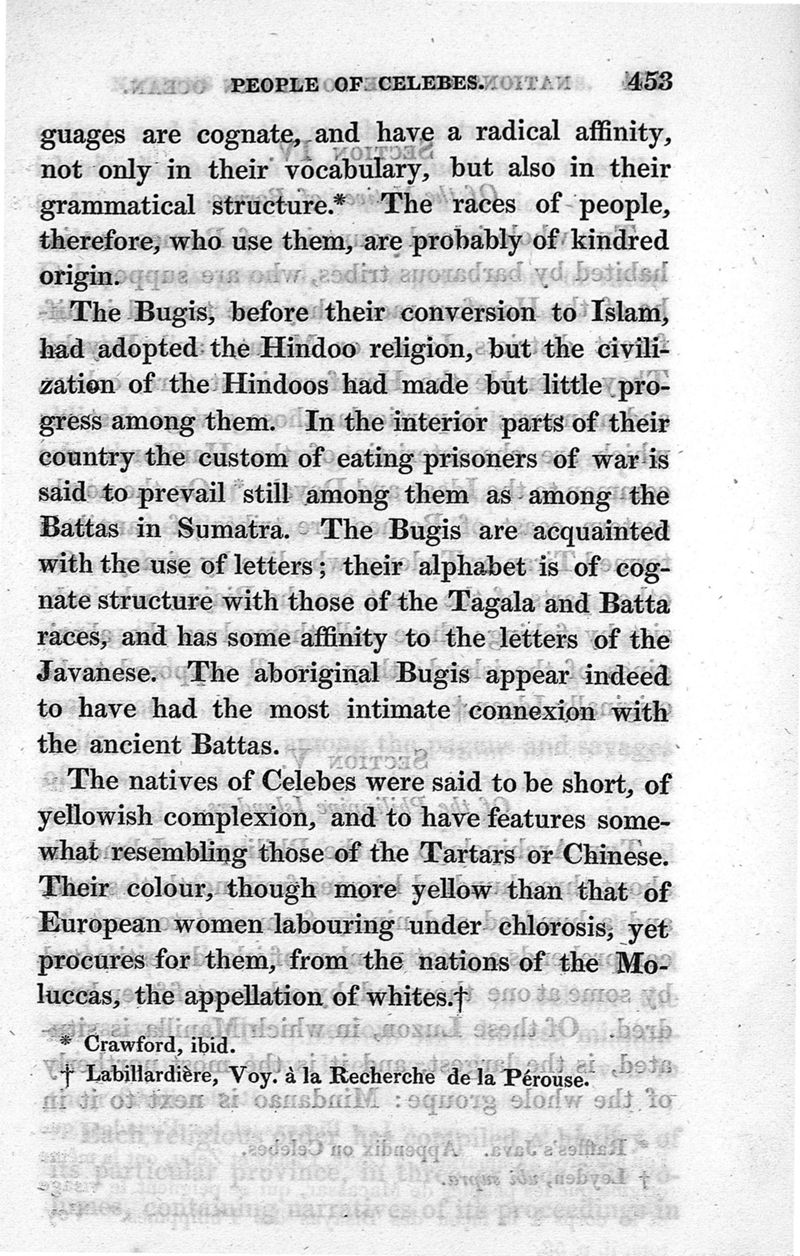 PEOPLE OF CELEBES. 453

guages are cognate, and have a radical affinity, not only in their vocabulary, but also in their grammatical structure.* The races of people, therefore, who use them, are probably of kindred origin.

The Bugis, before their conversion to Islam, had adopted the Hindoo religion, but the civilization of the Hindoos had made but little progress among them. In the interior parts of their country the custom of eating prisoners of war is said to prevail still among them as among the Battas in Sumatra. The Bugis are acquainted with the use of letters; their alphabet is of cognate structure with those of the Tagala and Batta races, and has some affinity to the letters of the Javanese. The aboriginal Bugis appear indeed to have had the most intimate connexion with the ancient Battas.

The natives of Celebes were said to be short, of yellowish complexion, and to have features somewhat resembling those of the Tartars or Chinese. Their colour, though more yellow than that of European women labouring under chlorosis, yet procures for them, from the nations of the Moluccas, the appellation of whites.†

* Crawford, ibid.
† Labillardière, Voy. à la Recherche de la Pérouse.